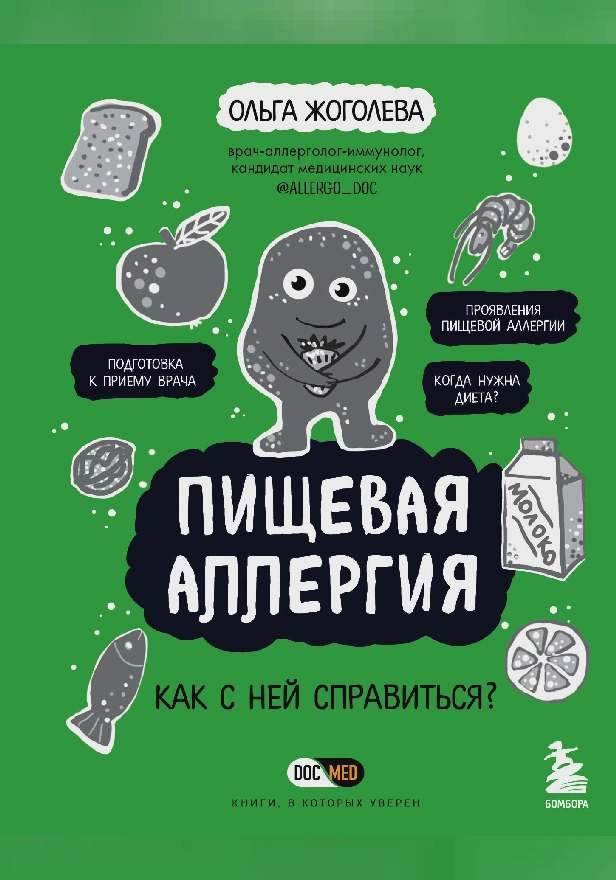 ОЛЬГА ЖОГОЛЕВА

врач-аллерголог-иммунолог, кандидат медицинских наук @ALLERGO_DOC

ПРОЯВЛЕНИЯ ПИЩЕВОЙ АЛЛЕРГИИ

ПОДГОТОВКА К ПРИЕМУ ВРАЧА

КОГДА НУЖНА ДИЕТА?

МОЛОКО

ПИЩЕВАЯ АЛЛЕРГИЯ

КАК С НЕЙ СПРАВИТЬСЯ?

DOC MED

КНИГИ, В КОТОРЫХ УВЕРЕН

БОМБОРА